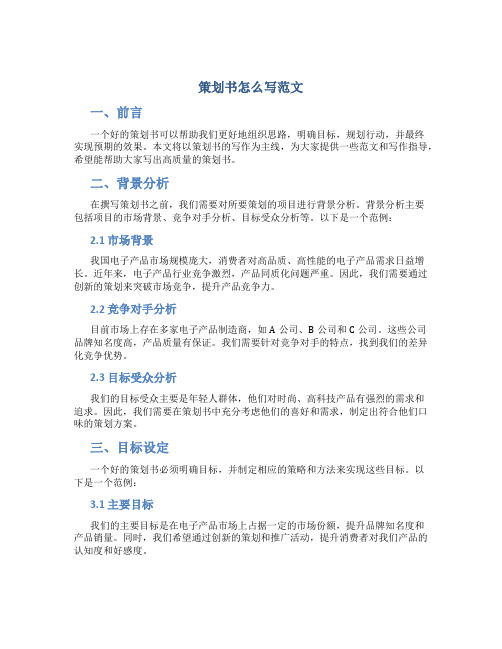 策划书怎么写范文

一、前言

一个好的策划书可以帮助我们更好地组织思路，明确目标，规划行动，并最终实现预期的效果。本文将以策划书的写作为主线，为大家提供一些范文和写作指导，希望能帮助大家写出高质量的策划书。

二、背景分析

在撰写策划书之前，我们需要对所要策划的项目进行背景分析。背景分析主要包括项目的市场背景、竞争对手分析、目标受众分析等。以下是一个范例：

2.1 市场背景

我国电子产品市场规模庞大，消费者对高品质、高性能的电子产品需求日益增长。近年来，电子产品行业竞争激烈，产品同质化问题严重。因此，我们需要通过创新的策划来突破市场竞争，提升产品竞争力。

2.2 竞争对手分析

目前市场上存在多家电子产品制造商，如 A 公司、B 公司和 C 公司。这些公司品牌知名度高，产品质量有保证。我们需要针对竞争对手的特点，找到我们的差异化竞争优势。

2.3 目标受众分析

我们的目标受众主要是年轻人群体，他们对时尚、高科技产品有强烈的需求和追求。因此，我们需要在策划书中充分考虑他们的喜好和需求，制定出符合他们口味的策划方案。

三、目标设定

一个好的策划书必须明确目标，并制定相应的策略和方法来实现这些目标。以下是一个范例：

3.1 主要目标

我们的主要目标是在电子产品市场上占据一定的市场份额，提升品牌知名度和产品销量。同时，我们希望通过创新的策划和推广活动，提升消费者对我们产品的认知度和好感度。